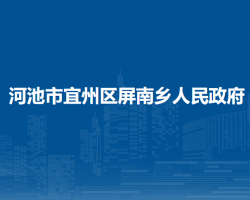 河池市宜州区屏南乡人民政府